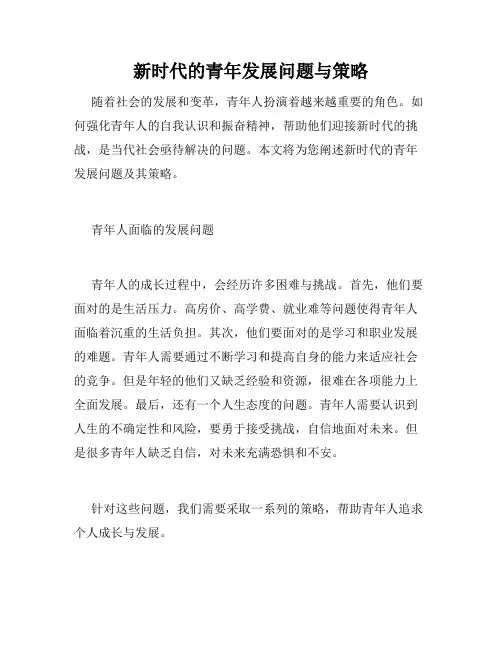 新时代的青年发展问题与策略

随着社会的发展和变革，青年人扮演着越来越重要的角色。如何强化青年人的自我认识和振奋精神，帮助他们迎接新时代的挑战，是当代社会亟待解决的问题。本文将为您阐述新时代的青年发展问题及其策略。

青年人面临的发展问题

青年人的成长过程中，会经历许多困难与挑战。首先，他们要面对的是生活压力。高房价、高学费、就业难等问题使得青年人面临着沉重的生活负担。其次，他们要面对的是学习和职业发展的难题。青年人需要通过不断学习和提高自身的能力来适应社会的竞争。但是年轻的他们又缺乏经验和资源，很难在各项能力上全面发展。最后，还有一个人生态度的问题。青年人需要认识到人生的不确定性和风险，要勇于接受挑战，自信地面对未来。但是很多青年人缺乏自信，对未来充满恐惧和不安。

针对这些问题，我们需要采取一系列的策略，帮助青年人追求个人成长与发展。